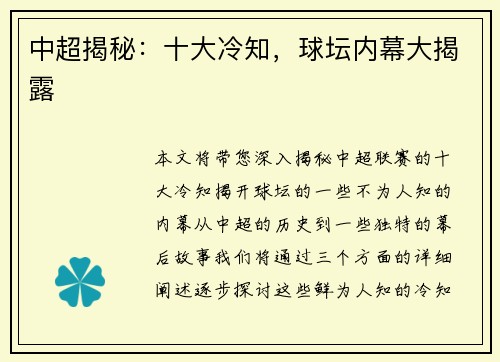 中超揭秘：十大冷知，球坛内幕大揭露

本文将带您深入揭秘中超联赛的十大冷知揭开球坛的一些不为人知的内幕从中超的历史到一些独特的幕后故事我们将通过三个方面的详细阐述逐步探讨这些鲜为人知的冷知